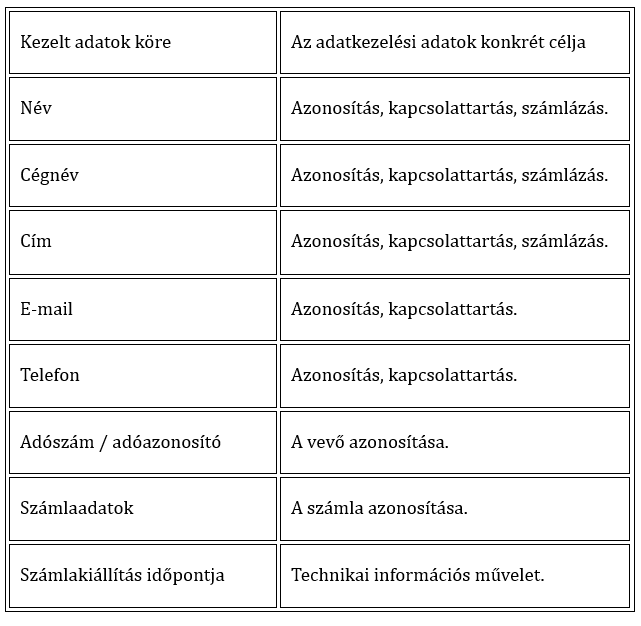 | Kezelt adatok köre | Az adatkezelési adatok konkrét célja |
|---|---|
| Név | Azonosítás, kapcsolattartás, számlázás. |
| Cégnév | Azonosítás, kapcsolattartás, számlázás. |
| Cím | Azonosítás, kapcsolattartás, számlázás. |
| E-mail | Azonosítás, kapcsolattartás. |
| Telefon | Azonosítás, kapcsolattartás. |
| Adószám / adóazonosító | A vevő azonosítása. |
| Számlaadatok | A számla azonosítása. |
| Számlakiállítás időpontja | Technikai információs művelet. |